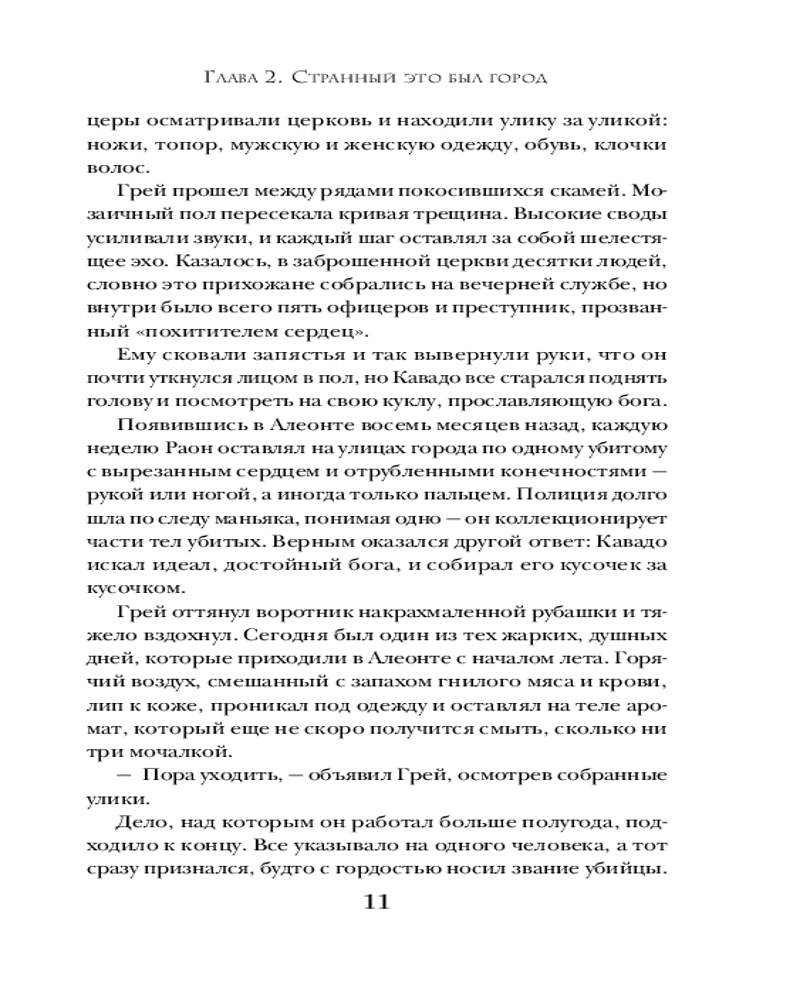 Глава 2. Странный это был город

церы осматривали церковь и находили улику за уликой: ножи, топор, мужскую и женскую одежду, обувь, клочки волос.

Грей прошел между рядами покосившихся скамей. Мозаичный пол пересекала кривая трещина. Высокие своды усиливали звуки, и каждый шаг оставлял за собой шелестящее эхо. Казалось, в заброшенной церкви десятки людей, словно это прихожане собрались на вечерней службе, но внутри было всего пять офицеров и преступник, прозванный «похитителем сердец».

Ему сковали запястья и так вывернули руки, что он почти уткнулся лицом в пол, но Кавадо все старался поднять голову и посмотреть на свою куклу, прославляющую бога.

Появившись в Алеонте восемь месяцев назад, каждую неделю Раон оставлял на улицах города по одному убитому с вырезанным сердцем и отрубленными конечностями — рукой или ногой, а иногда только пальцем. Полиция долго шла по следу маньяка, понимая одно — он коллекционирует части тел убитых. Верным оказался другой ответ: Кавадо искал идеал, достойный бога, и собирал его кусочек за кусочком.

Грей оттянул воротник накрахмаленной рубашки и тяжело вздохнул. Сегодня был один из тех жарких, душных дней, которые приходили в Алеонте с началом лета. Горячий воздух, смешанный с запахом гнилого мяса и крови, лип к коже, проникал под одежду и оставлял на теле аромат, который еще не скоро получится смыть, сколько ни три мочалкой.

— Пора уходить, — объявил Грей, осмотрев собранные улики.

Дело, над которым он работал больше полугода, подходило к концу. Все указывало на одного человека, а тот сразу признался, будто с гордостью носил звание убийцы.

11